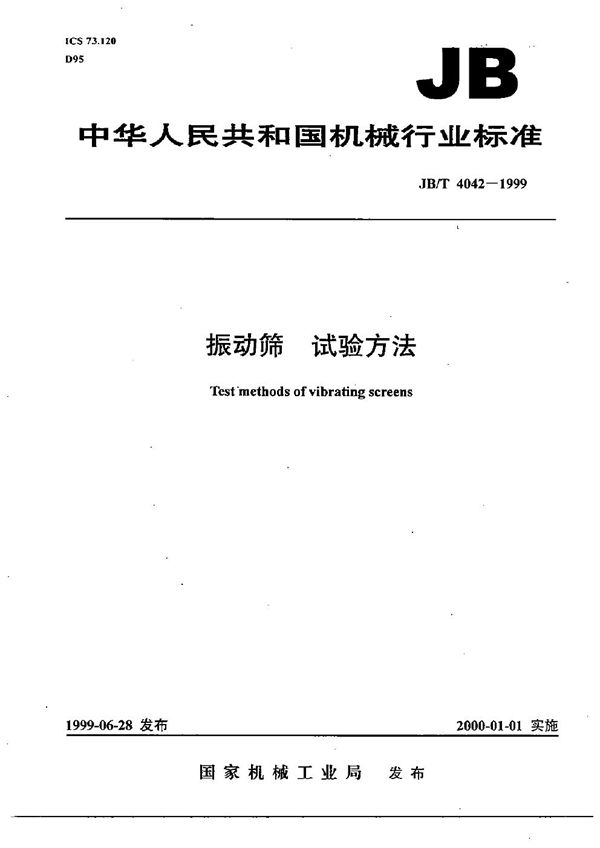 ICS 73.120
D95

JB

中华人民共和国机械行业标准

JB/T 4042—1999

振动筛　试验方法

Test methods of vibrating screens

1999-06-28 发布

2000-01-01 实施

国家机械工业局　发布